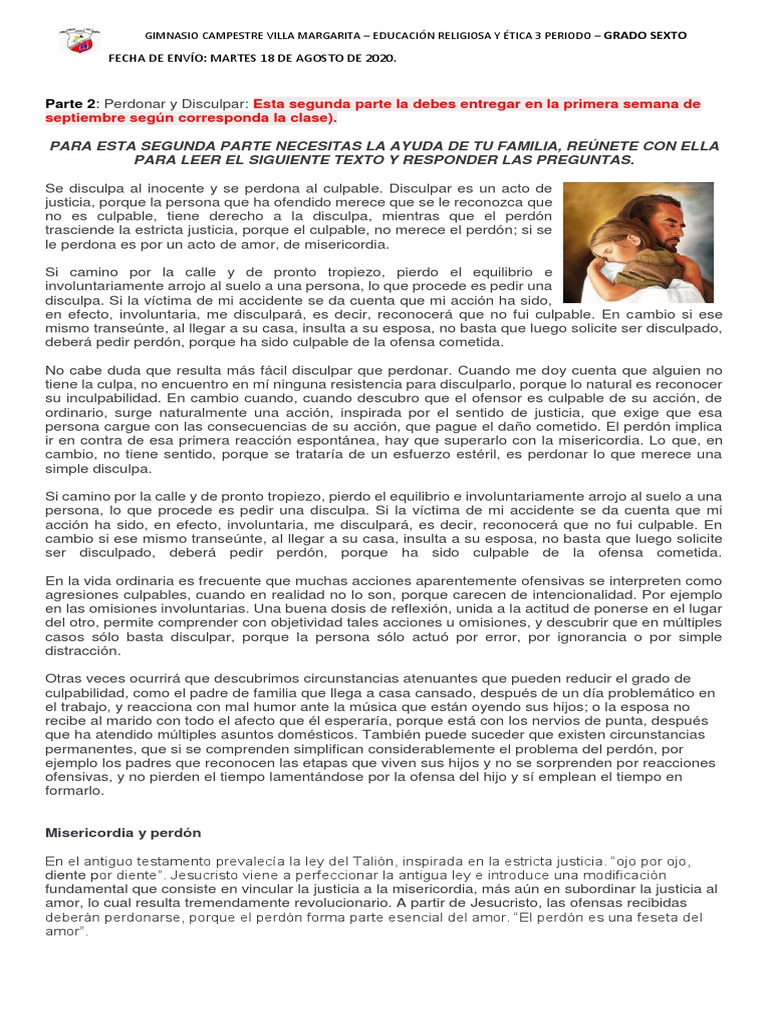 GIMNASIO CAMPESTRE VILLA MARGARITA – EDUCACIÓN RELIGIOSA Y ÉTICA 3 PERIODO – GRADO SEXTO

FECHA DE ENVÍO: MARTES 18 DE AGOSTO DE 2020.

Parte 2: Perdonar y Disculpar: Esta segunda parte la debes entregar en la primera semana de septiembre según corresponda la clase).

PARA ESTA SEGUNDA PARTE NECESITAS LA AYUDA DE TU FAMILIA, REÚNETE CON ELLA PARA LEER EL SIGUIENTE TEXTO Y RESPONDER LAS PREGUNTAS.

Se disculpa al inocente y se perdona al culpable. Disculpar es un acto de justicia, porque la persona que ha ofendido merece que se le reconozca que no es culpable, tiene derecho a la disculpa, mientras que el perdón trasciende la estricta justicia, porque el culpable, no merece el perdón; si se le perdona es por un acto de amor, de misericordia.

Si camino por la calle y de pronto tropiezo, pierdo el equilibrio e involuntariamente arrojo al suelo a una persona, lo que procede es pedir una disculpa. Si la víctima de mi accidente se da cuenta que mi acción ha sido, en efecto, involuntaria, me disculpará, es decir, reconocerá que no fui culpable. En cambio si ese mismo transeúnte, al llegar a su casa, insulta a su esposa, no basta que luego solicite ser disculpado, deberá pedir perdón, porque ha sido culpable de la ofensa cometida.

No cabe duda que resulta más fácil disculpar que perdonar. Cuando me doy cuenta que alguien no tiene la culpa, no encuentro en mí ninguna resistencia para disculparlo, porque lo natural es reconocer su inculpabilidad. En cambio cuando, cuando descubro que el ofensor es culpable de su acción, de ordinario, surge naturalmente una acción, inspirada por el sentido de justicia, que exige que esa persona cargue con las consecuencias de su acción, que pague el daño cometido. El perdón implica ir en contra de esa primera reacción espontánea, hay que superarlo con la misericordia. Lo que, en cambio, no tiene sentido, porque se trataría de un esfuerzo estéril, es perdonar lo que merece una simple disculpa.

Si camino por la calle y de pronto tropiezo, pierdo el equilibrio e involuntariamente arrojo al suelo a una persona, lo que procede es pedir una disculpa. Si la víctima de mi accidente se da cuenta que mi acción ha sido, en efecto, involuntaria, me disculpará, es decir, reconocerá que no fui culpable. En cambio si ese mismo transeúnte, al llegar a su casa, insulta a su esposa, no basta que luego solicite ser disculpado, deberá pedir perdón, porque ha sido culpable de la ofensa cometida.

En la vida ordinaria es frecuente que muchas acciones aparentemente ofensivas se interpreten como agresiones culpables, cuando en realidad no lo son, porque carecen de intencionalidad. Por ejemplo en las omisiones involuntarias. Una buena dosis de reflexión, unida a la actitud de ponerse en el lugar del otro, permite comprender con objetividad tales acciones u omisiones, y descubrir que en múltiples casos sólo basta disculpar, porque la persona sólo actuó por error, por ignorancia o por simple distracción.

Otras veces ocurrirá que descubrimos circunstancias atenuantes que pueden reducir el grado de culpabilidad, como el padre de familia que llega a casa cansado, después de un día problemático en el trabajo, y reacciona con mal humor ante la música que están oyendo sus hijos; o la esposa no recibe al marido con todo el afecto que él esperaría, porque está con los nervios de punta, después que ha atendido múltiples asuntos domésticos. También puede suceder que existen circunstancias permanentes, que si se comprenden simplifican considerablemente el problema del perdón, por ejemplo los padres que reconocen las etapas que viven sus hijos y no se sorprenden por reacciones ofensivas, y no pierden el tiempo lamentándose por la ofensa del hijo y sí emplean el tiempo en formarlo.

Misericordia y perdón

En el antiguo testamento prevalecía la ley del Talión, inspirada en la estricta justicia. "ojo por ojo, diente por diente". Jesucristo viene a perfeccionar la antigua ley e introduce una modificación fundamental que consiste en vincular la justicia a la misericordia, más aún en subordinar la justicia al amor, lo cual resulta tremendamente revolucionario. A partir de Jesucristo, las ofensas recibidas deberán perdonarse, porque el perdón forma parte esencial del amor. "El perdón es una feseta del amor".